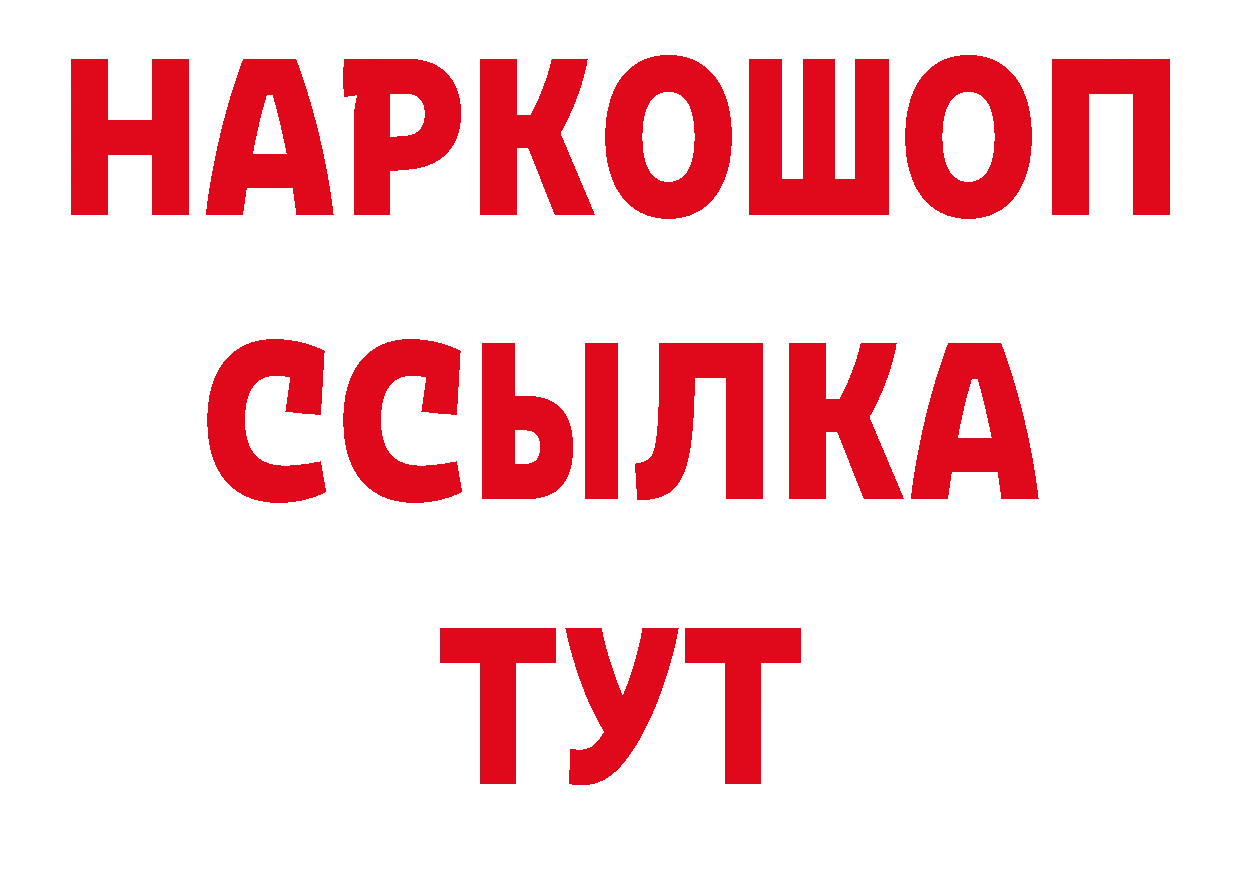 НАРКОШОП
ССЫЛКА
ТУТ